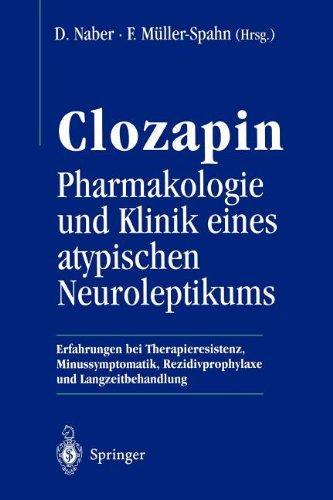 D. Naber · F. Müller-Spahn (Hrsg.)

Clozapin
Pharmakologie und Klinik eines atypischen Neuroleptikums

Erfahrungen bei Therapieresistenz, Minussymptomatik, Rezidivprophylaxe und Langzeitbehandlung

Springer